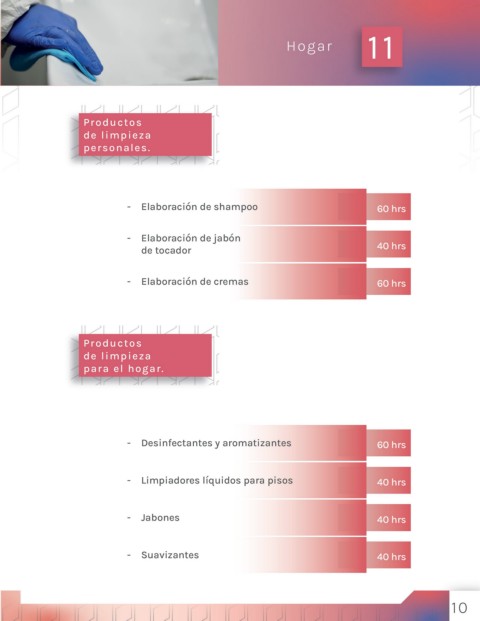 Hogar 11

Productos de limpieza personales.

- Elaboración de shampoo 60 hrs
- Elaboración de jabón de tocador 40 hrs
- Elaboración de cremas 60 hrs

Productos de limpieza para el hogar.

- Desinfectantes y aromatizantes 60 hrs
- Limpiadores líquidos para pisos 40 hrs
- Jabones 40 hrs
- Suavizantes 40 hrs

10